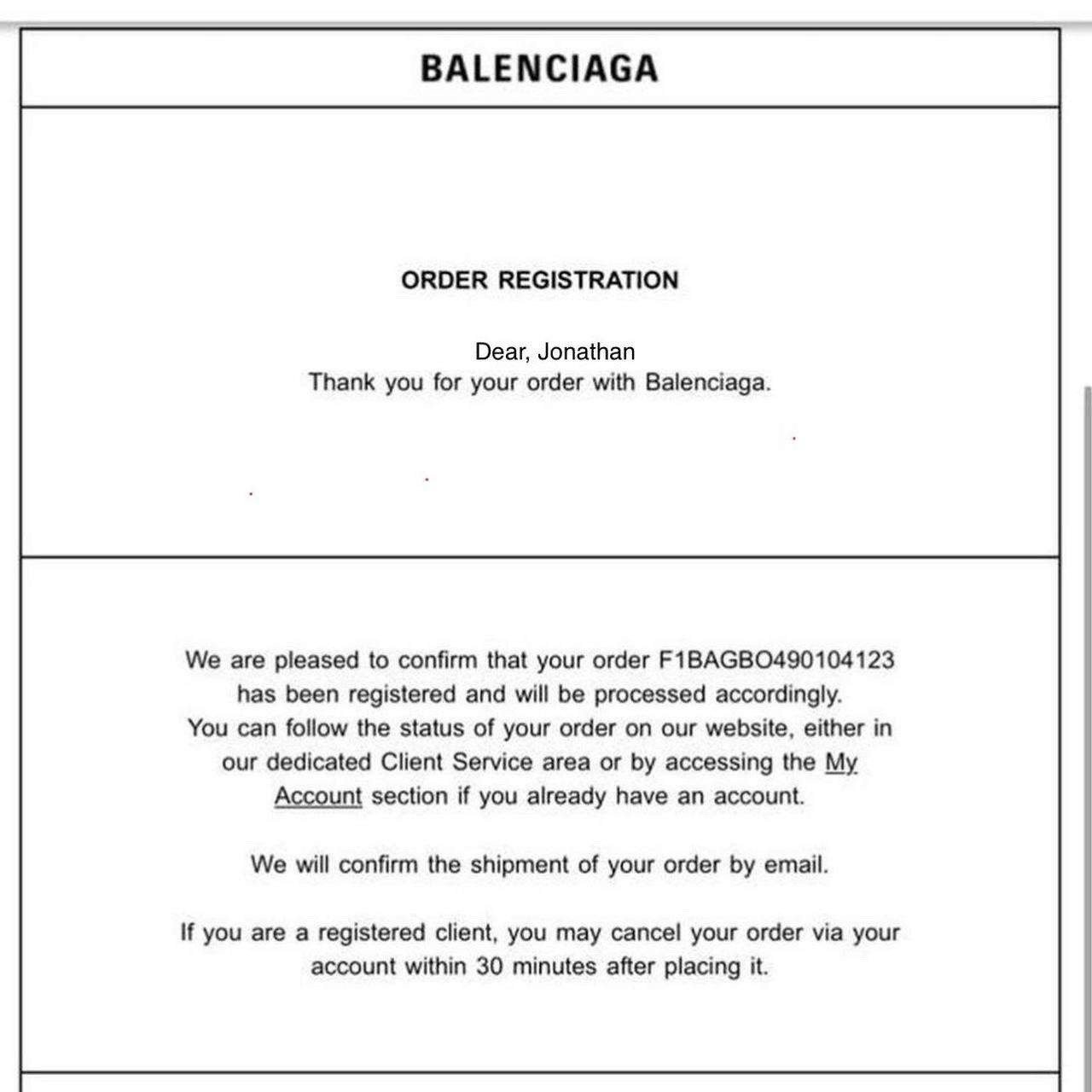 BALENCIAGA

ORDER REGISTRATION

Dear, Jonathan
Thank you for your order with Balenciaga.

We are pleased to confirm that your order F1BAGBO490104123 has been registered and will be processed accordingly. You can follow the status of your order on our website, either in our dedicated Client Service area or by accessing the My Account section if you already have an account.

We will confirm the shipment of your order by email.

If you are a registered client, you may cancel your order via your account within 30 minutes after placing it.